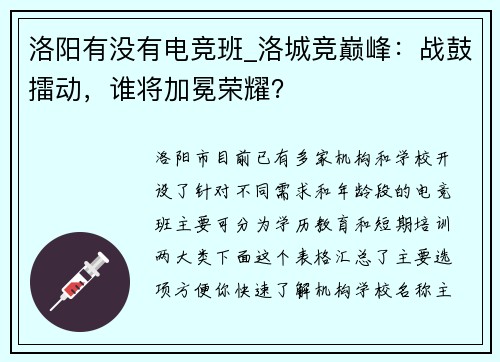 洛阳有没有电竞班_洛城竞巅峰：战鼓擂动，谁将加冕荣耀？

洛阳市目前已有多家机构和学校开设了针对不同需求和年龄段的电竞班主要可分为学历教育和短期培训两大类下面这个表格汇总了主要选项方便你快速了解机构学校名称主